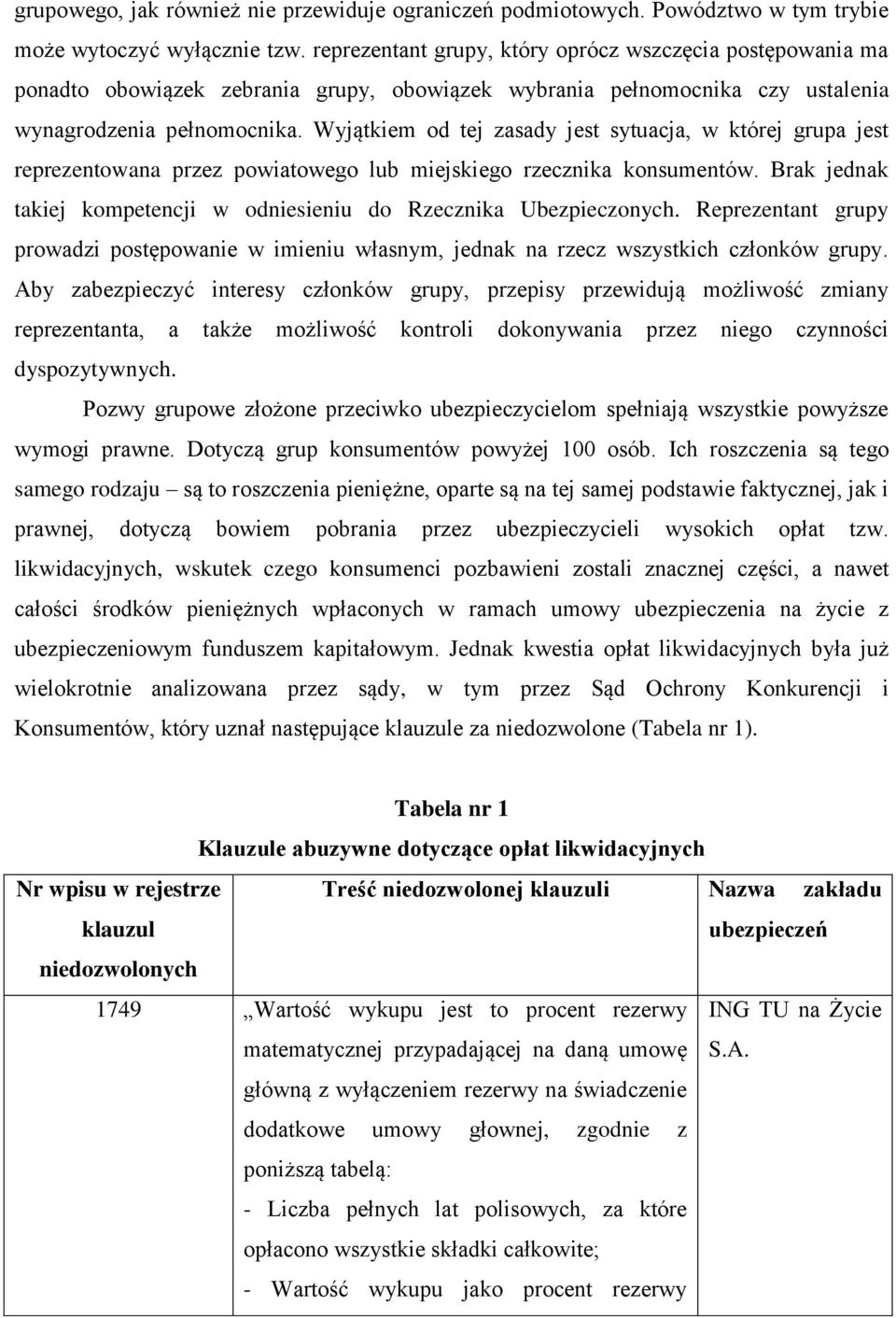 grupowego, jak również nie przewiduje ograniczeń podmiotowych. Powództwo w tym trybie może wytoczyć wyłącznie tzw. reprezentant grupy, który oprócz wszczęcia postępowania ma ponadto obowiązek zebrania grupy, obowiązek wybrania pełnomocnika czy ustalenia wynagrodzenia pełnomocnika. Wyjątkiem od tej zasady jest sytuacja, w której grupa jest reprezentowana przez powiatowego lub miejskiego rzecznika konsumentów. Brak jednak takiej kompetencji w odniesieniu do Rzecznika Ubezpieczonych. Reprezentant grupy prowadzi postępowanie w imieniu własnym, jednak na rzecz wszystkich członków grupy. Aby zabezpieczyć interesy członków grupy, przepisy przewidują możliwość zmiany reprezentanta, a także możliwość kontroli dokonywania przez niego czynności dyspozytywnych.

Pozwy grupowe złożone przeciwko ubezpieczycielom spełniają wszystkie powyższe wymogi prawne. Dotyczą grup konsumentów powyżej 100 osób. Ich roszczenia są tego samego rodzaju – są to roszczenia pieniężne, oparte są na tej samej podstawie faktycznej, jak i prawnej, dotyczą bowiem pobrania przez ubezpieczycieli wysokich opłat tzw. likwidacyjnych, wskutek czego konsumenci pozbawieni zostali znacznej części, a nawet całości środków pieniężnych wpłaconych w ramach umowy ubezpieczenia na życie z ubezpieczeniowym funduszem kapitałowym. Jednak kwestia opłat likwidacyjnych była już wielokrotnie analizowana przez sądy, w tym przez Sąd Ochrony Konkurencji i Konsumentów, który uznał następujące klauzule za niedozwolone (Tabela nr 1).

Tabela nr 1
Klauzule abuzywne dotyczące opłat likwidacyjnych

| Nr wpisu w rejestrze klauzul niedozwolonych | Treść niedozwolonej klauzuli | Nazwa zakładu ubezpieczeń |
|---|---|---|
| 1749 | „Wartość wykupu jest to procent rezerwy matematycznej przypadającej na daną umowę główną z wyłączeniem rezerwy na świadczenie dodatkowe umowy głownej, zgodnie z poniższą tabelą: - Liczba pełnych lat polisowych, za które opłacono wszystkie składki całkowite; - Wartość wykupu jako procent rezerwy | ING TU na Życie S.A. |